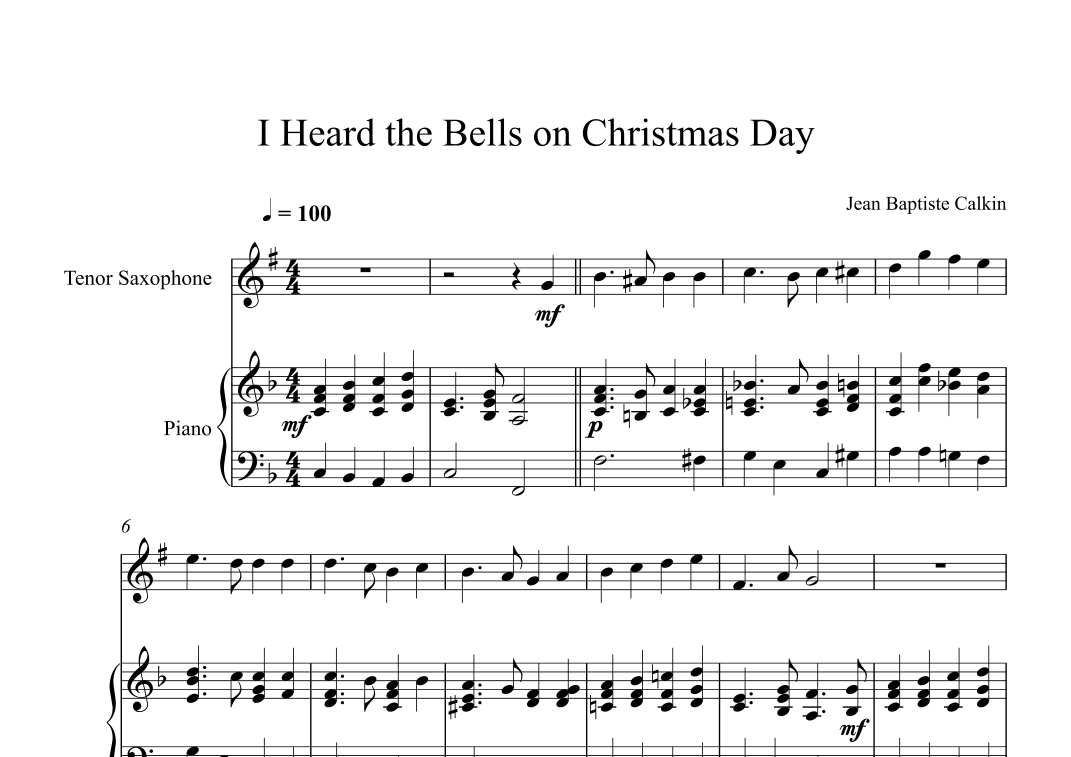 I Heard the Bells on Christmas Day

♩ = 100

Jean Baptiste Calkin

Tenor Saxophone

mf

Piano

mf

p

6

mf